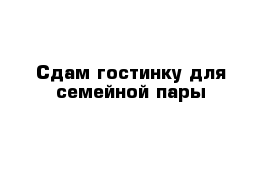 Сдам гостинку для семейной пары